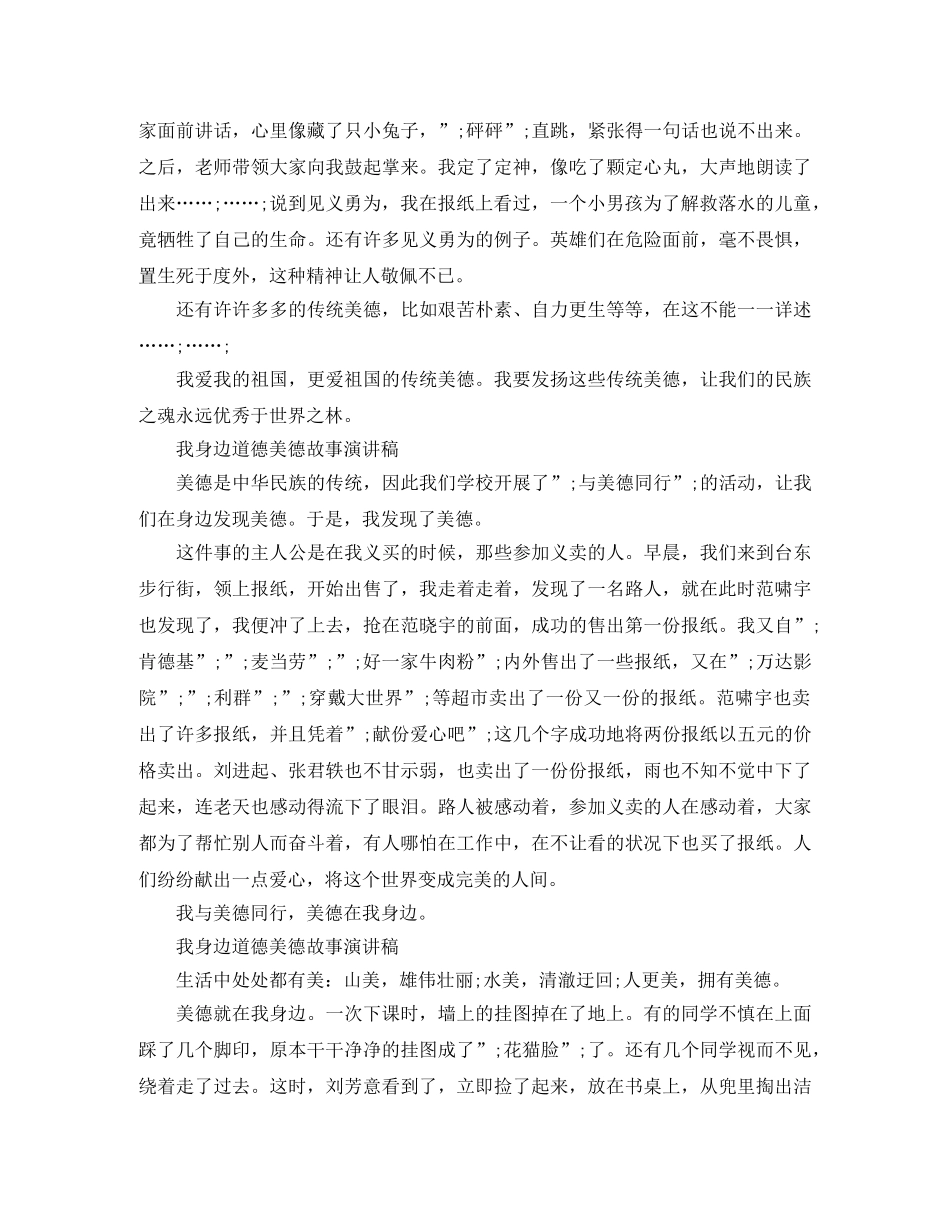 家面前讲话，心里像藏了只小兔子，”;砰砰”;直跳，紧张得一句话也说不出来。之后，老师带领大家向我鼓起掌来。我定了定神，像吃了颗定心丸，大声地朗读了出来……;……;说到见义勇为，我在报纸上看过，一个小男孩为了解救落水的儿童，竟牺牲了自己的生命。还有许多见义勇为的例子。英雄们在危险面前，毫不畏惧，置生死于度外，这种精神让人敬佩不已。

还有许许多多的传统美德，比如艰苦朴素、自力更生等等，在这不能一一详述……;……;

我爱我的祖国，更爱祖国的传统美德。我要发扬这些传统美德，让我们的民族之魂永远优秀于世界之林。

我身边道德美德故事演讲稿

美德是中华民族的传统，因此我们学校开展了”;与美德同行”;的活动，让我们在身边发现美德。于是，我发现了美德。

这件事的主人公是在我义买的时候，那些参加义卖的人。早晨，我们来到台东步行街，领上报纸，开始出售了，我走着走着，发现了一名路人，就在此时范啸宇也发现了，我便冲了上去，抢在范晓宇的前面，成功的售出第一份报纸。我又自”;肯德基”;”;麦当劳”;”;好一家牛肉粉”;内外售出了一些报纸，又在”;万达影院”;”;利群”;”;穿戴大世界”;等超市卖出了一份又一份的报纸。范啸宇也卖出了许多报纸，并且凭着”;献份爱心吧”;这几个字成功地将两份报纸以五元的价格卖出。刘进起、张君轶也不甘示弱，也卖出了一份份报纸，雨也不知不觉中下了起来，连老天也感动得流下了眼泪。路人被感动着，参加义卖的人在感动着，大家都为了帮忙别人而奋斗着，有人哪怕在工作中，在不让看的状况下也买了报纸。人们纷纷献出一点爱心，将这个世界变成完美的人间。

我与美德同行，美德在我身边。

我身边道德美德故事演讲稿

生活中处处都有美：山美，雄伟壮丽;水美，清澈迂回;人更美，拥有美德。

美德就在我身边。一次下课时，墙上的挂图掉在了地上。有的同学不慎在上面踩了几个脚印，原本干干净净的挂图成了”;花猫脸”;了。还有几个同学视而不见，绕着走了过去。这时，刘芳意看到了，立即捡了起来，放在书桌上，从兜里掏出洁